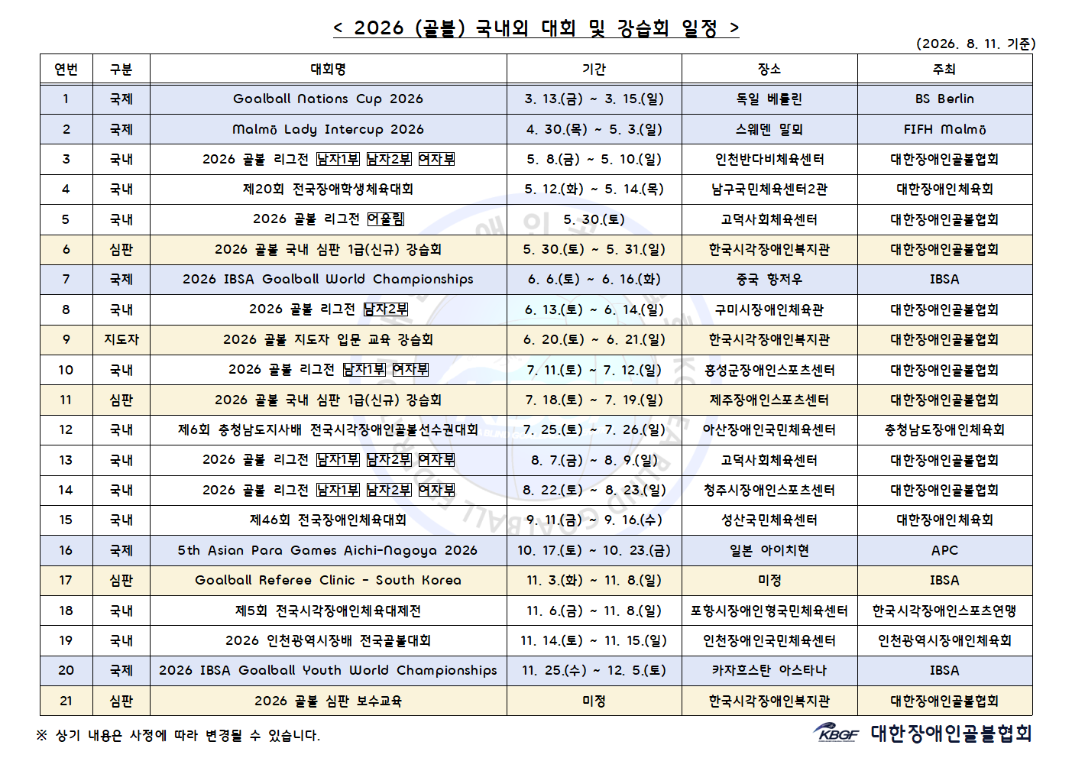 < 2026 (골볼) 국내외 대회 및 강습회 일정 >

(2026. 8. 11. 기준)

| 연번 | 구분 | 대회명 | 기간 | 장소 | 주최 |
|---|---|---|---|---|---|
| 1 | 국제 | Goalball Nations Cup 2026 | 3. 13.(금) ~ 3. 15.(일) | 독일 베를린 | BS Berlin |
| 2 | 국제 | Malmö Lady Intercup 2026 | 4. 30.(목) ~ 5. 3.(일) | 스웨덴 말뫼 | FIFH Malmö |
| 3 | 국내 | 2026 골볼 리그전 남자1부 남자2부 여자부 | 5. 8.(금) ~ 5. 10.(일) | 인천반다비체육센터 | 대한장애인골볼협회 |
| 4 | 국내 | 제20회 전국장애학생체육대회 | 5. 12.(화) ~ 5. 14.(목) | 남구국민체육센터2관 | 대한장애인체육회 |
| 5 | 국내 | 2026 골볼 리그전 어울림 | 5. 30.(토) | 고덕사회체육센터 | 대한장애인골볼협회 |
| 6 | 심판 | 2026 골볼 국내 심판 1급(신규) 강습회 | 5. 30.(토) ~ 5. 31.(일) | 한국시각장애인복지관 | 대한장애인골볼협회 |
| 7 | 국제 | 2026 IBSA Goalball World Championships | 6. 6.(토) ~ 6. 16.(화) | 중국 항저우 | IBSA |
| 8 | 국내 | 2026 골볼 리그전 남자2부 | 6. 13.(토) ~ 6. 14.(일) | 구미시장애인체육관 | 대한장애인골볼협회 |
| 9 | 지도자 | 2026 골볼 지도자 입문 교육 강습회 | 6. 20.(토) ~ 6. 21.(일) | 한국시각장애인복지관 | 대한장애인골볼협회 |
| 10 | 국내 | 2026 골볼 리그전 남자1부 여자부 | 7. 11.(토) ~ 7. 12.(일) | 홍성군장애인스포츠센터 | 대한장애인골볼협회 |
| 11 | 심판 | 2026 골볼 국내 심판 1급(신규) 강습회 | 7. 18.(토) ~ 7. 19.(일) | 제주장애인스포츠센터 | 대한장애인골볼협회 |
| 12 | 국내 | 제6회 충청남도지사배 전국시각장애인골볼선수권대회 | 7. 25.(토) ~ 7. 26.(일) | 아산장애인국민체육센터 | 충청남도장애인체육회 |
| 13 | 국내 | 2026 골볼 리그전 남자1부 남자2부 여자부 | 8. 7.(금) ~ 8. 9.(일) | 고덕사회체육센터 | 대한장애인골볼협회 |
| 14 | 국내 | 2026 골볼 리그전 남자1부 남자2부 여자부 | 8. 22.(토) ~ 8. 23.(일) | 청주시장애인스포츠센터 | 대한장애인골볼협회 |
| 15 | 국내 | 제46회 전국장애인체육대회 | 9. 11.(금) ~ 9. 16.(수) | 성산국민체육센터 | 대한장애인체육회 |
| 16 | 국제 | 5th Asian Para Games Aichi-Nagoya 2026 | 10. 17.(토) ~ 10. 23.(금) | 일본 아이치현 | APC |
| 17 | 심판 | Goalball Referee Clinic - South Korea | 11. 3.(화) ~ 11. 8.(일) | 미정 | IBSA |
| 18 | 국내 | 제5회 전국시각장애인체육대제전 | 11. 6.(금) ~ 11. 8.(일) | 포항시장애인형국민체육센터 | 한국시각장애인스포츠연맹 |
| 19 | 국내 | 2026 인천광역시장배 전국골볼대회 | 11. 14.(토) ~ 11. 15.(일) | 인천장애인국민체육센터 | 인천광역시장애인체육회 |
| 20 | 국제 | 2026 IBSA Goalball Youth World Championships | 11. 25.(수) ~ 12. 5.(토) | 카자흐스탄 아스타나 | IBSA |
| 21 | 심판 | 2026 골볼 심판 보수교육 | 미정 | 한국시각장애인복지관 | 대한장애인골볼협회 |

※ 상기 내용은 사정에 따라 변경될 수 있습니다.

KBGF 대한장애인골볼협회